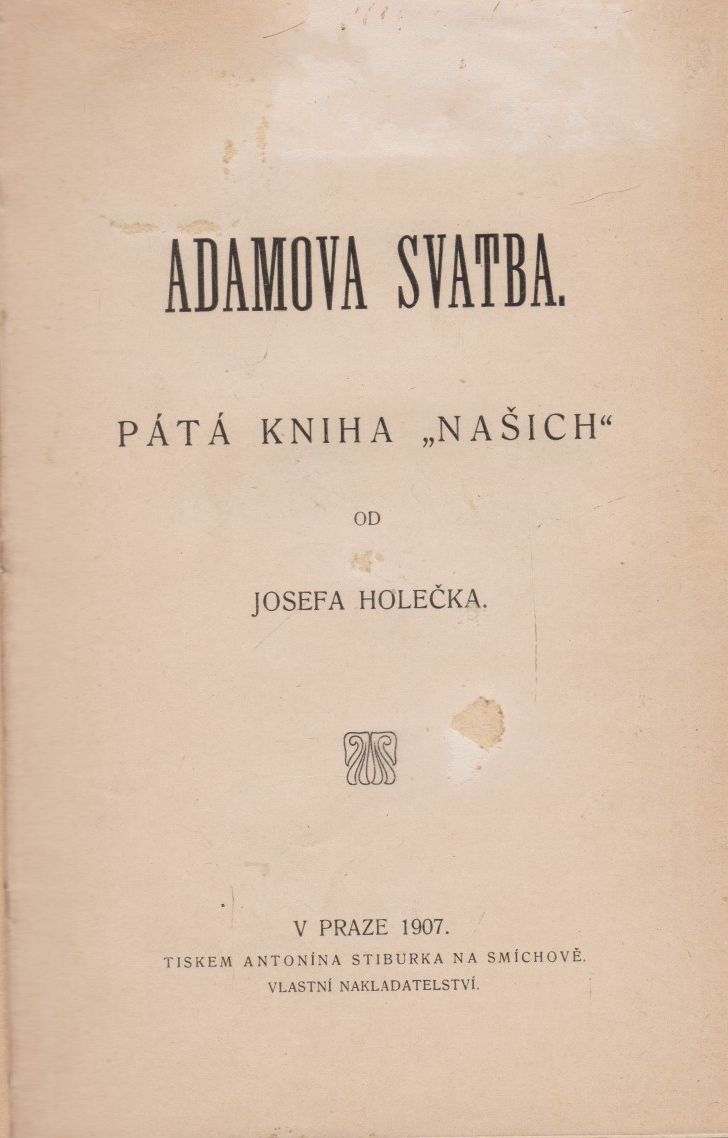 ADAMOVA SVATBA.

PÁTÁ KNIHA „NAŠICH“

OD

JOSEFA HOLEČKA.

V PRAZE 1907.

TISKEM ANTONÍNA STIBURKA NA SMÍCHOVĚ.

VLASTNÍ NAKLADATELSTVÍ.